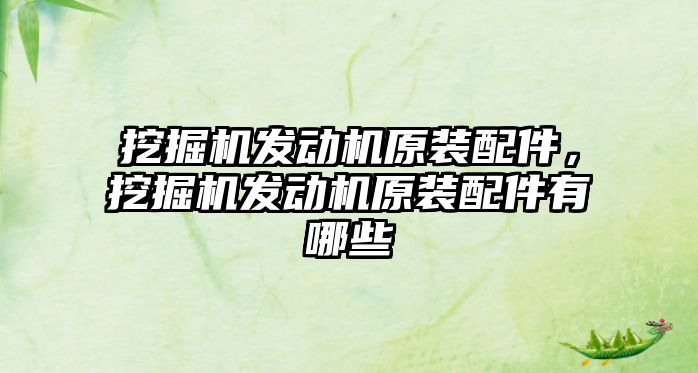 挖掘机发动机原装配件，挖掘机发动机原装配件有哪些